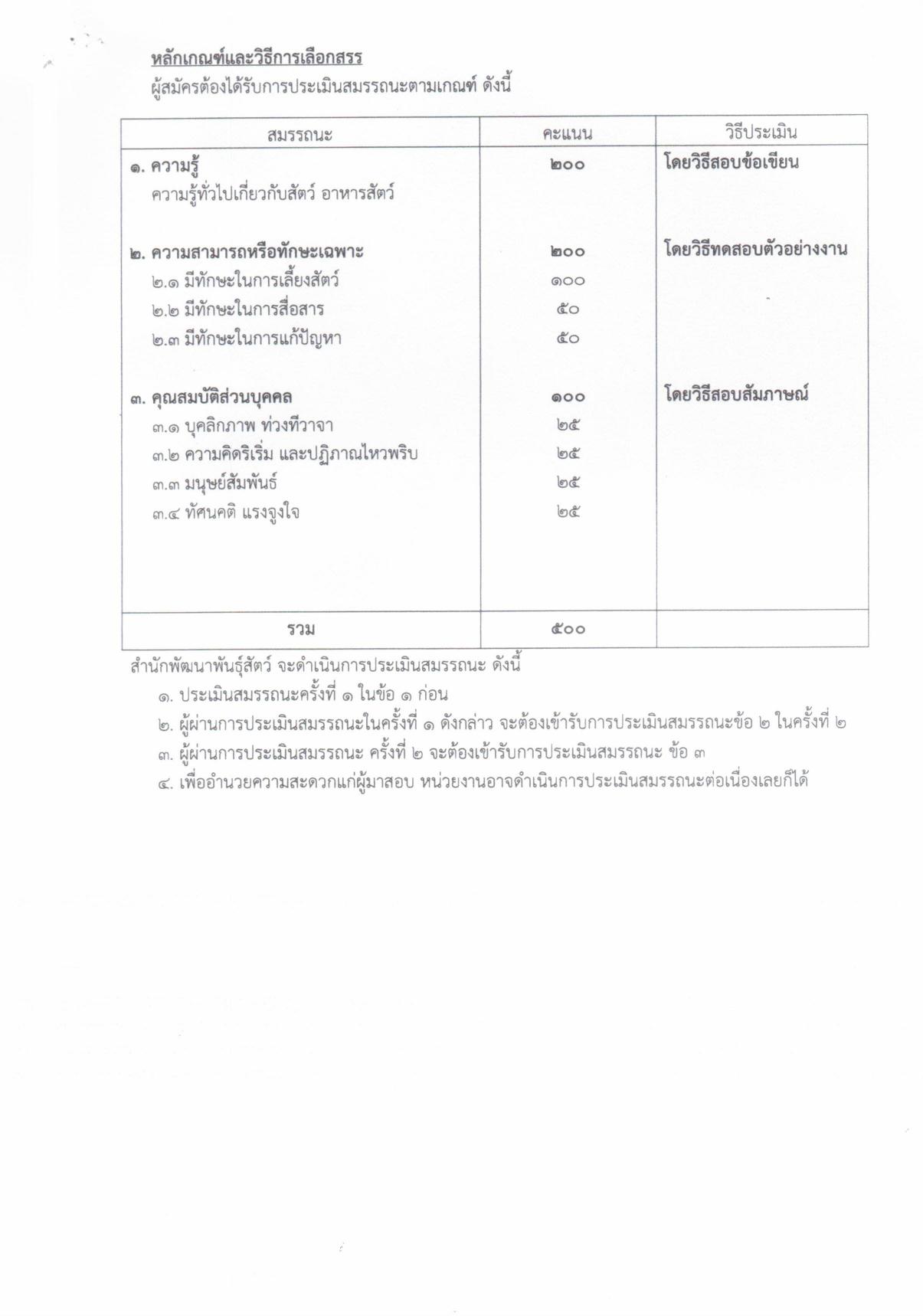 หลักเกณฑ์และวิธีการเลือกสรร

ผู้สมัครต้องได้รับการประเมินสมรรถนะตามเกณฑ์ ดังนี้

| สมรรถนะ | คะแนน | วิธีประเมิน |
|---|---|---|
| ๑. ความรู้ | ๒๐๐ | โดยวิธีสอบข้อเขียน |
| ความรู้ทั่วไปเกี่ยวกับสัตว์ อาหารสัตว์ | | |
| ๒. ความสามารถหรือทักษะเฉพาะ | ๒๐๐ | โดยวิธีทดสอบตัวอย่างงาน |
| ๒.๑ มีทักษะในการเลี้ยงสัตว์ | ๑๐๐ | |
| ๒.๒ มีทักษะในการสื่อสาร | ๕๐ | |
| ๒.๓ มีทักษะในการแก้ปัญหา | ๕๐ | |
| ๓. คุณสมบัติส่วนบุคคล | ๑๐๐ | โดยวิธีสอบสัมภาษณ์ |
| ๓.๑ บุคลิกภาพ ท่วงทีวาจา | ๒๕ | |
| ๓.๒ ความคิดริเริ่ม และปฏิภาณไหวพริบ | ๒๕ | |
| ๓.๓ มนุษย์สัมพันธ์ | ๒๕ | |
| ๓.๔ ทัศนคติ แรงจูงใจ | ๒๕ | |
| รวม | ๕๐๐ | |

สำนักพัฒนาพันธุ์สัตว์ จะดำเนินการประเมินสมรรถนะ ดังนี้

๑. ประเมินสมรรถนะครั้งที่ ๑ ในข้อ ๑ ก่อน
๒. ผู้ผ่านการประเมินสมรรถนะในครั้งที่ ๑ ดังกล่าว จะต้องเข้ารับการประเมินสมรรถนะข้อ ๒ ในครั้งที่ ๒
๓. ผู้ผ่านการประเมินสมรรถนะ ครั้งที่ ๒ จะต้องเข้ารับการประเมินสมรรถนะ ข้อ ๓
๔. เพื่ออำนวยความสะดวกแก่ผู้มาสอบ หน่วยงานอาจดำเนินการประเมินสมรรถนะต่อเนื่องเลยก็ได้